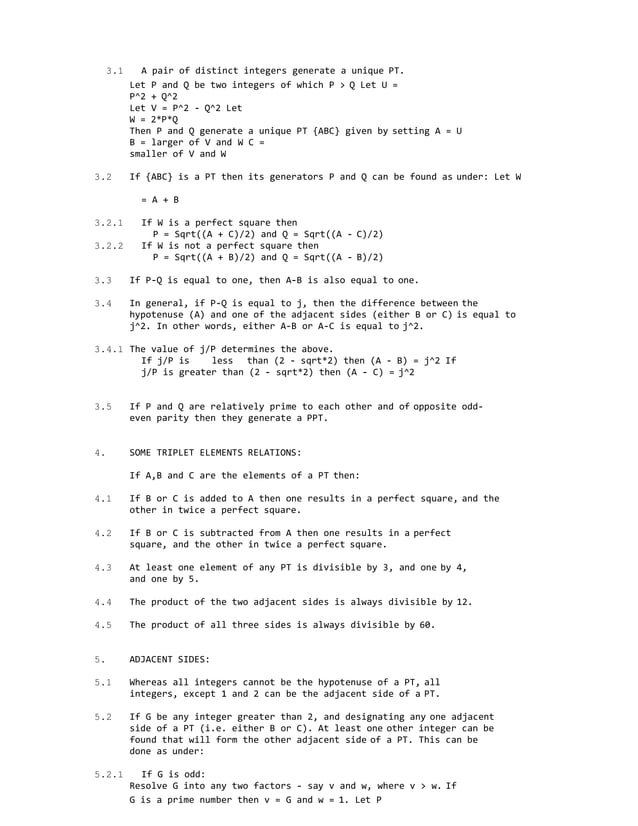 3.1 A pair of distinct integers generate a unique PT.
Let P and Q be two integers of which P > Q Let U = P^2 + Q^2
Let V = P^2 - Q^2 Let
W = 2*P*Q
Then P and Q generate a unique PT {ABC} given by setting A = U
B = larger of V and W C =
smaller of V and W

3.2 If {ABC} is a PT then its generators P and Q can be found as under: Let W

= A + B

3.2.1 If W is a perfect square then
P = Sqrt((A + C)/2) and Q = Sqrt((A - C)/2)
3.2.2 If W is not a perfect square then
P = Sqrt((A + B)/2) and Q = Sqrt((A - B)/2)

3.3 If P-Q is equal to one, then A-B is also equal to one.

3.4 In general, if P-Q is equal to j, then the difference between the hypotenuse (A) and one of the adjacent sides (either B or C) is equal to j^2. In other words, either A-B or A-C is equal to j^2.

3.4.1 The value of j/P determines the above.
If j/P is less than (2 - sqrt*2) then (A - B) = j^2 If
j/P is greater than (2 - sqrt*2) then (A - C) = j^2

3.5 If P and Q are relatively prime to each other and of opposite odd-even parity then they generate a PPT.

4. SOME TRIPLET ELEMENTS RELATIONS:

If A,B and C are the elements of a PT then:

4.1 If B or C is added to A then one results in a perfect square, and the other in twice a perfect square.

4.2 If B or C is subtracted from A then one results in a perfect square, and the other in twice a perfect square.

4.3 At least one element of any PT is divisible by 3, and one by 4, and one by 5.

4.4 The product of the two adjacent sides is always divisible by 12.

4.5 The product of all three sides is always divisible by 60.

5. ADJACENT SIDES:

5.1 Whereas all integers cannot be the hypotenuse of a PT, all integers, except 1 and 2 can be the adjacent side of a PT.

5.2 If G be any integer greater than 2, and designating any one adjacent side of a PT (i.e. either B or C). At least one other integer can be found that will form the other adjacent side of a PT. This can be done as under:

5.2.1 If G is odd:
Resolve G into any two factors - say v and w, where v > w. If G is a prime number then v = G and w = 1. Let P